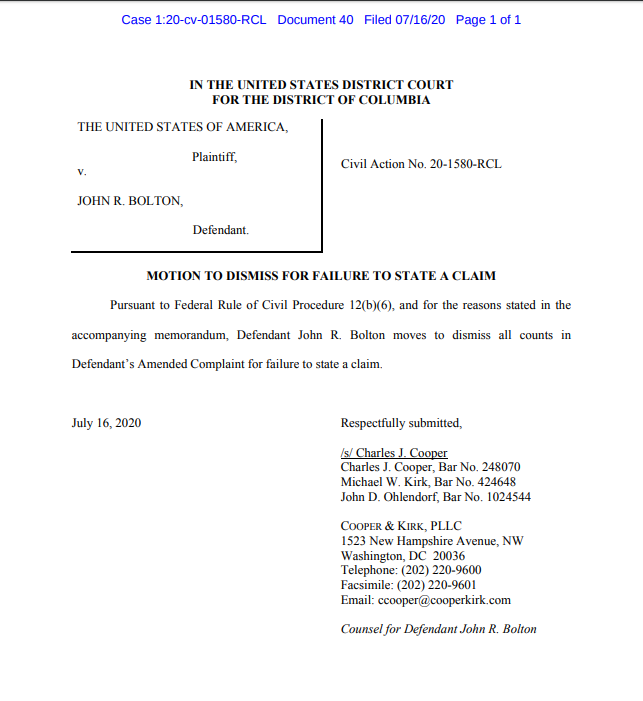 Case 1:20-cv-01580-RCL Document 40 Filed 07/16/20 Page 1 of 1

IN THE UNITED STATES DISTRICT COURT
FOR THE DISTRICT OF COLUMBIA

THE UNITED STATES OF AMERICA,

Plaintiff,

v.

JOHN R. BOLTON,

Defendant.

Civil Action No. 20-1580-RCL

MOTION TO DISMISS FOR FAILURE TO STATE A CLAIM

Pursuant to Federal Rule of Civil Procedure 12(b)(6), and for the reasons stated in the accompanying memorandum, Defendant John R. Bolton moves to dismiss all counts in Defendant's Amended Complaint for failure to state a claim.

July 16, 2020

Respectfully submitted,

/s/ Charles J. Cooper
Charles J. Cooper, Bar No. 248070
Michael W. Kirk, Bar No. 424648
John D. Ohlendorf, Bar No. 1024544

COOPER & KIRK, PLLC
1523 New Hampshire Avenue, NW
Washington, DC 20036
Telephone: (202) 220-9600
Facsimile: (202) 220-9601
Email: ccooper@cooperkirk.com

Counsel for Defendant John R. Bolton